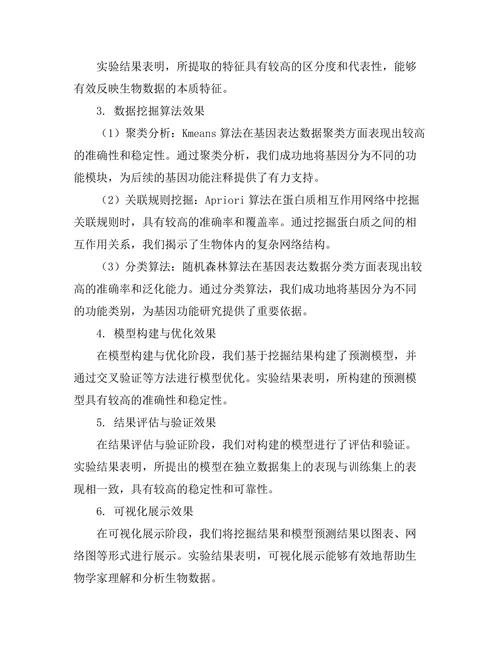 实验结果表明，所提取的特征具有较高的区分度和代表性，能够有效反映生物数据的本质特征。

3. 数据挖掘算法效果

（1）聚类分析：Kmeans 算法在基因表达数据聚类方面表现出较高的准确性和稳定性。通过聚类分析，我们成功地将基因分为不同的功能模块，为后续的基因功能注释提供了有力支持。

（2）关联规则挖掘：Apriori 算法在蛋白质相互作用网络中挖掘关联规则时，具有较高的准确率和覆盖率。通过挖掘蛋白质之间的相互作用关系，我们揭示了生物体内的复杂网络结构。

（3）分类算法：随机森林算法在基因表达数据分类方面表现出较高的准确率和泛化能力。通过分类算法，我们成功地将基因分为不同的功能类别，为基因功能研究提供了重要依据。

4. 模型构建与优化效果

在模型构建与优化阶段，我们基于挖掘结果构建了预测模型，并通过交叉验证等方法进行模型优化。实验结果表明，所构建的预测模型具有较高的准确性和稳定性。

5. 结果评估与验证效果

在结果评估与验证阶段，我们对构建的模型进行了评估和验证。实验结果表明，所提出的模型在独立数据集上的表现与训练集上的表现相一致，具有较高的稳定性和可靠性。

6. 可视化展示效果

在可视化展示阶段，我们将挖掘结果和模型预测结果以图表、网络图等形式进行展示。实验结果表明，可视化展示能够有效地帮助生物学家理解和分析生物数据。